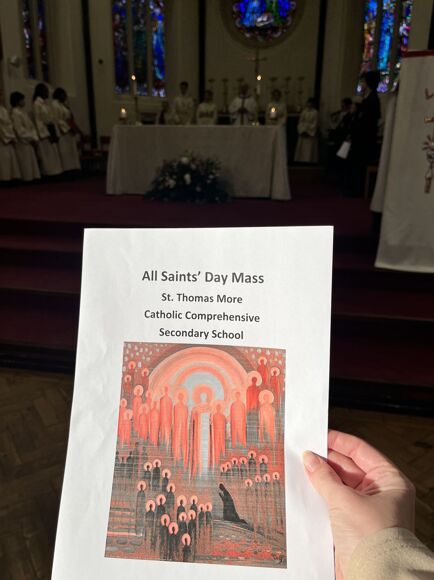 All Saints' Day Mass

St. Thomas More

Catholic Comprehensive

Secondary School